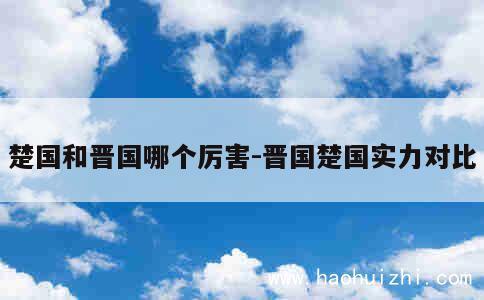 楚国和晋国哪个厉害-晋国楚国实力对比

www.haohuizhi.com